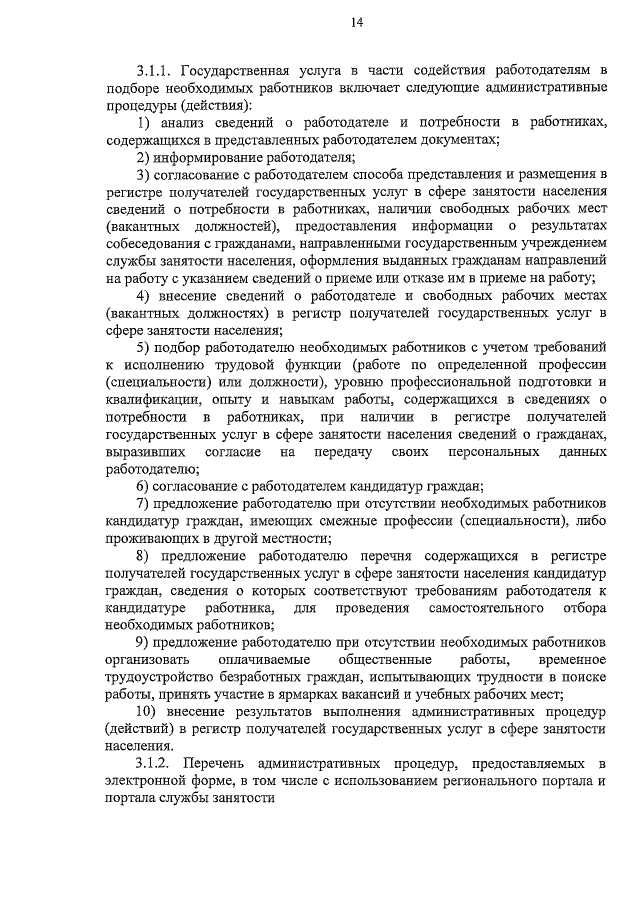 14

3.1.1. Государственная услуга в части содействия работодателям в подборе необходимых работников включает следующие административные процедуры (действия):

1) анализ сведений о работодателе и потребности в работниках, содержащихся в представленных работодателем документах;

2) информирование работодателя;

3) согласование с работодателем способа представления и размещения в регистре получателей государственных услуг в сфере занятости населения сведений о потребности в работниках, наличии свободных рабочих мест (вакантных должностей), предоставления информации о результатах собеседования с гражданами, направленными государственным учреждением службы занятости населения, оформления выданных гражданам направлений на работу с указанием сведений о приеме или отказе им в приеме на работу;

4) внесение сведений о работодателе и свободных рабочих местах (вакантных должностях) в регистр получателей государственных услуг в сфере занятости населения;

5) подбор работодателю необходимых работников с учетом требований к исполнению трудовой функции (работе по определенной профессии (специальности) или должности), уровню профессиональной подготовки и квалификации, опыту и навыкам работы, содержащихся в сведениях о потребности в работниках, при наличии в регистре получателей государственных услуг в сфере занятости населения сведений о гражданах, выразивших согласие на передачу своих персональных данных работодателю;

6) согласование с работодателем кандидатур граждан;

7) предложение работодателю при отсутствии необходимых работников кандидатур граждан, имеющих смежные профессии (специальности), либо проживающих в другой местности;

8) предложение работодателю перечня содержащихся в регистре получателей государственных услуг в сфере занятости населения кандидатур граждан, сведения о которых соответствуют требованиям работодателя к кандидатуре работника, для проведения самостоятельного отбора необходимых работников;

9) предложение работодателю при отсутствии необходимых работников организовать оплачиваемые общественные работы, временное трудоустройство безработных граждан, испытывающих трудности в поиске работы, принять участие в ярмарках вакансий и учебных рабочих мест;

10) внесение результатов выполнения административных процедур (действий) в регистр получателей государственных услуг в сфере занятости населения.

3.1.2. Перечень административных процедур, предоставляемых в электронной форме, в том числе с использованием регионального портала и портала службы занятости